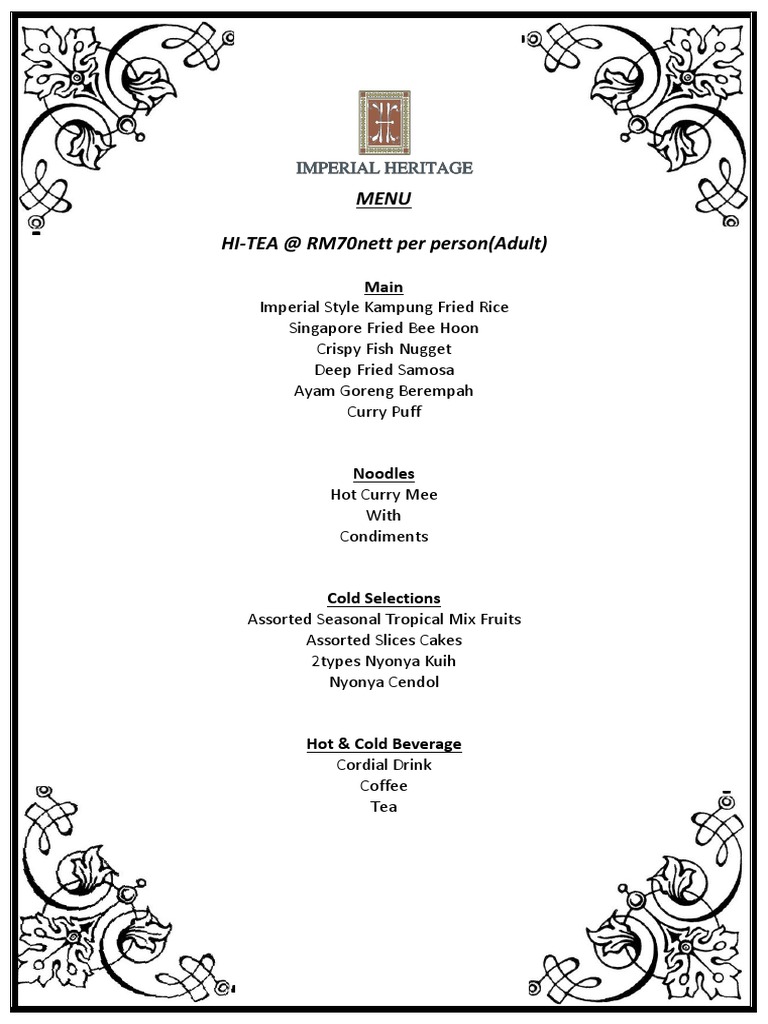 IMPERIAL HERITAGE

MENU

HI-TEA @ RM70nett per person(Adult)

Main
Imperial Style Kampung Fried Rice
Singapore Fried Bee Hoon
Crispy Fish Nugget
Deep Fried Samosa
Ayam Goreng Berempah
Curry Puff

Noodles
Hot Curry Mee
With
Condiments

Cold Selections
Assorted Seasonal Tropical Mix Fruits
Assorted Slices Cakes
2types Nyonya Kuih
Nyonya Cendol

Hot & Cold Beverage
Cordial Drink
Coffee
Tea